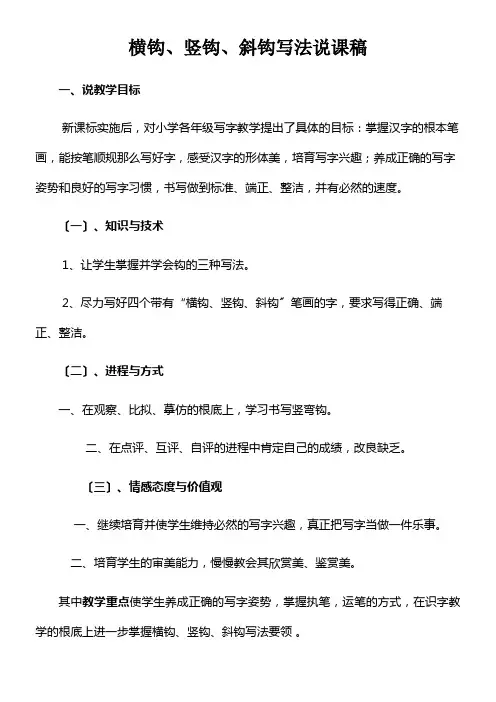 横钩、竖钩、斜钩写法说课稿

一、说教学目标

新课标实施后，对小学各年级写字教学提出了具体的目标：掌握汉字的根本笔画，能按笔顺规那么写好字，感受汉字的形体美，培育写字兴趣；养成正确的写字姿势和良好的写字习惯，书写做到标准、端正、整洁，并有必然的速度。

〔一〕、知识与技术

1、让学生掌握并学会钩的三种写法。

2、尽力写好四个带有“横钩、竖钩、斜钩〞笔画的字，要求写得正确、端正、整洁。

〔二〕、进程与方式

一、在观察、比拟、摹仿的根底上，学习书写竖弯钩。

二、在点评、互评、自评的进程中肯定自己的成绩，改良缺乏。

〔三〕、情感态度与价值观

一、继续培育并使学生维持必然的写字兴趣，真正把写字当做一件乐事。

二、培育学生的审美能力，慢慢教会其欣赏美、鉴赏美。

其中教学重点使学生养成正确的写字姿势，掌握执笔，运笔的方式，在识字教学的根底上进一步掌握横钩、竖钩、斜钩写法要领 。